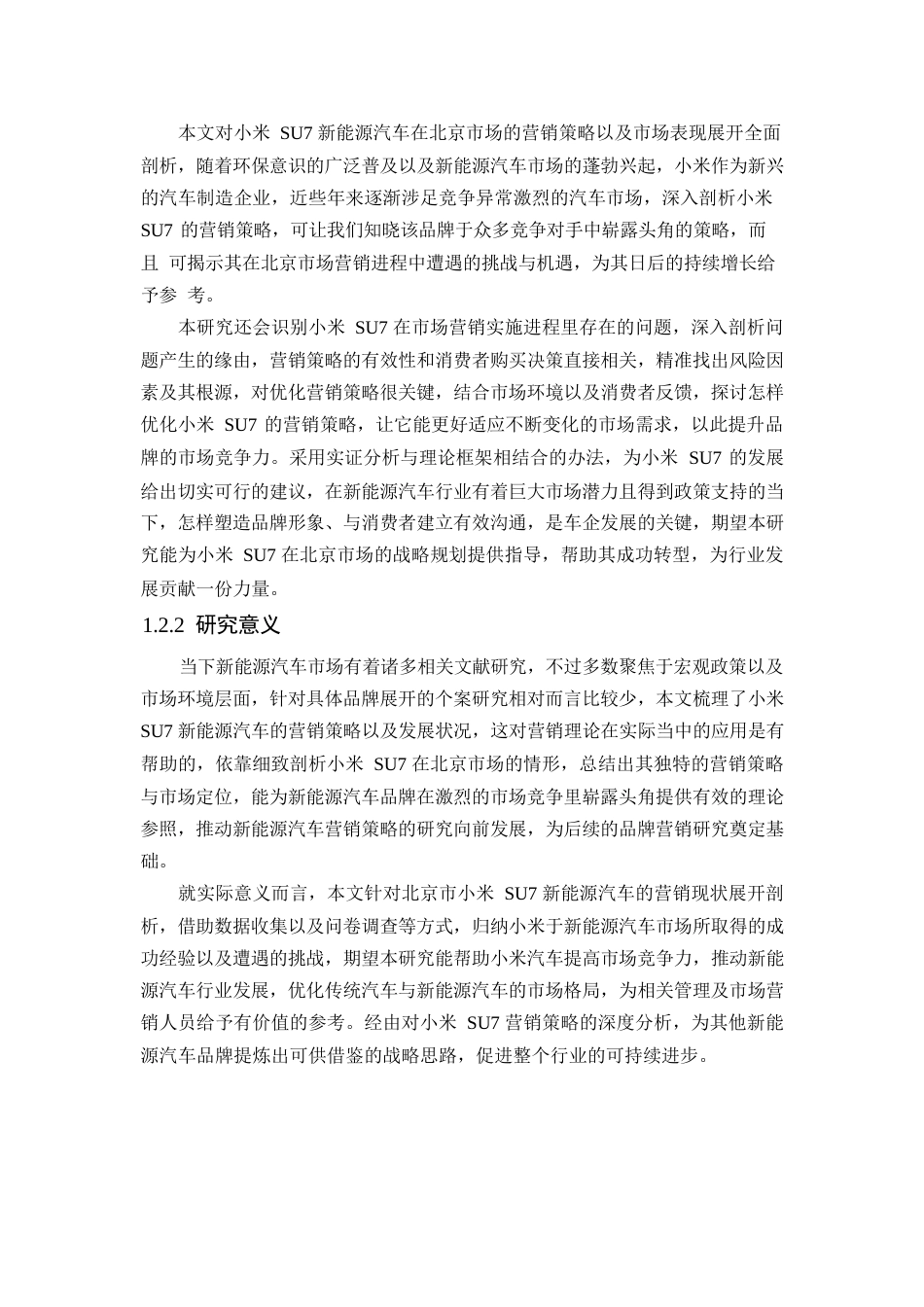 本文对小米 SU7 新能源汽车在北京市场的营销策略以及市场表现展开全面剖析，随着环保意识的广泛普及以及新能源汽车市场的蓬勃兴起，小米作为新兴的汽车制造企业，近些年来逐渐涉足竞争异常激烈的汽车市场，深入剖析小米 SU7 的营销策略，可让我们知晓该品牌于众多竞争对手中崭露头角的策略，而且 可揭示其在北京市场营销进程中遭遇的挑战与机遇，为其日后的持续增长给予参 考。

本研究还会识别小米 SU7 在市场营销实施进程里存在的问题，深入剖析问题产生的缘由，营销策略的有效性和消费者购买决策直接相关，精准找出风险因素及其根源，对优化营销策略很关键，结合市场环境以及消费者反馈，探讨怎样优化小米 SU7 的营销策略，让它能更好适应不断变化的市场需求，以此提升品牌的市场竞争力。采用实证分析与理论框架相结合的办法，为小米 SU7 的发展给出切实可行的建议，在新能源汽车行业有着巨大市场潜力且得到政策支持的当下，怎样塑造品牌形象、与消费者建立有效沟通，是车企发展的关键，期望本研究能为小米 SU7 在北京市场的战略规划提供指导，帮助其成功转型，为行业发展贡献一份力量。

1.2.2 研究意义

当下新能源汽车市场有着诸多相关文献研究，不过多数聚焦于宏观政策以及市场环境层面，针对具体品牌展开的个案研究相对而言比较少，本文梳理了小米 SU7 新能源汽车的营销策略以及发展状况，这对营销理论在实际当中的应用是有帮助的，依靠细致剖析小米 SU7 在北京市场的情形，总结出其独特的营销策略与市场定位，能为新能源汽车品牌在激烈的市场竞争里崭露头角提供有效的理论参照，推动新能源汽车营销策略的研究向前发展，为后续的品牌营销研究奠定基础。

就实际意义而言，本文针对北京市小米 SU7 新能源汽车的营销现状展开剖析，借助数据收集以及问卷调查等方式，归纳小米于新能源汽车市场所取得的成功经验以及遭遇的挑战，期望本研究能帮助小米汽车提高市场竞争力，推动新能源汽车行业发展，优化传统汽车与新能源汽车的市场格局，为相关管理及市场营销人员给予有价值的参考。经由对小米 SU7 营销策略的深度分析，为其他新能源汽车品牌提炼出可供借鉴的战略思路，促进整个行业的可持续进步。